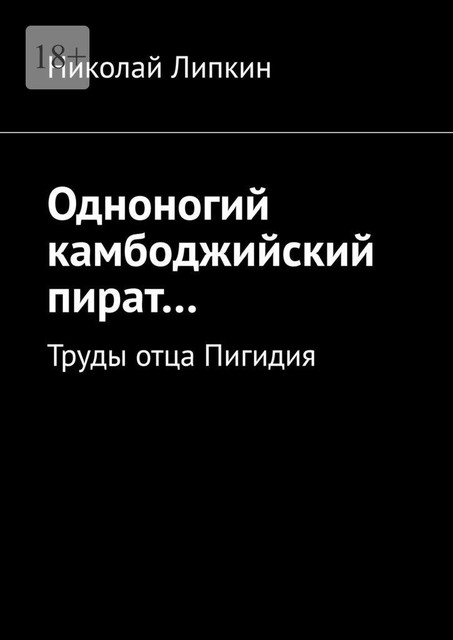 18+

Николай Липкин

Одноногий камбоджийский пират…

Труды отца Пигидия